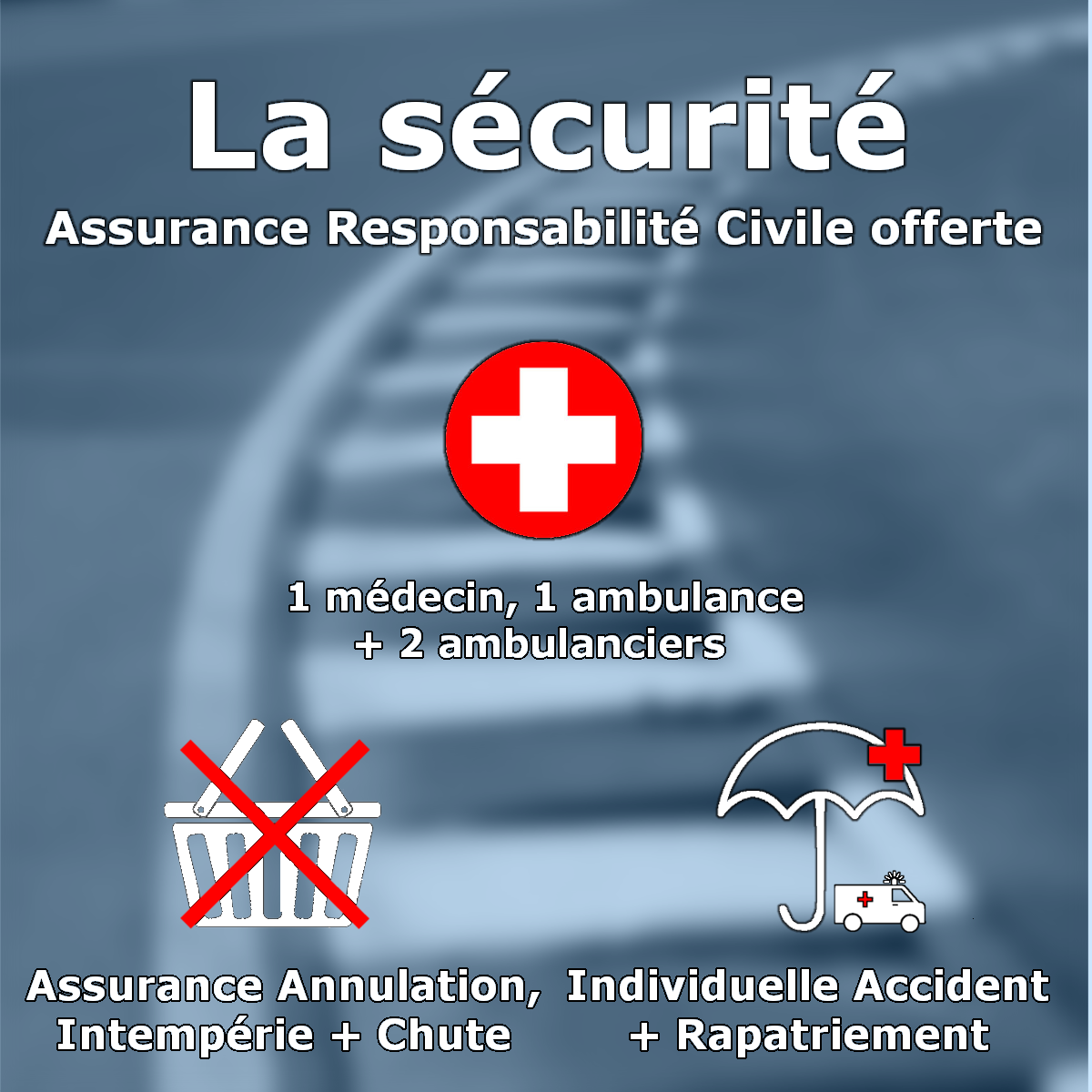 La sécurité

Assurance Responsabilité Civile offerte

1 médecin, 1 ambulance + 2 ambulanciers

Assurance Annulation, Intempérie + Chute

Individuelle Accident + Rapatriement